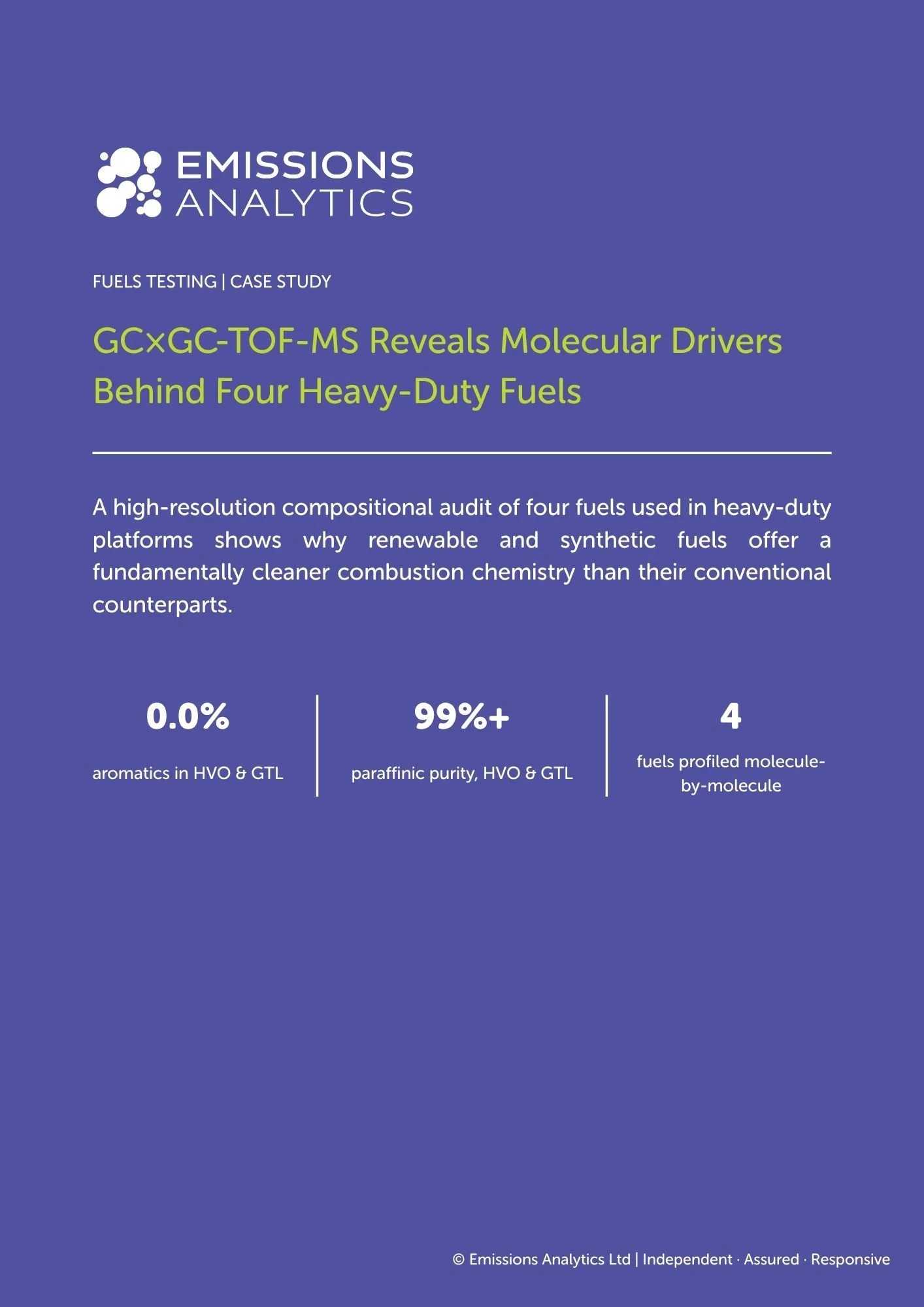 EMISSIONS
ANALYTICS

FUELS TESTING | CASE STUDY

GC×GC-TOF-MS Reveals Molecular Drivers Behind Four Heavy-Duty Fuels

A high-resolution compositional audit of four fuels used in heavy-duty platforms shows why renewable and synthetic fuels offer a fundamentally cleaner combustion chemistry than their conventional counterparts.

0.0%

aromatics in HVO & GTL

99%+

paraffinic purity, HVO & GTL

4

fuels profiled molecule-by-molecule

© Emissions Analytics Ltd | Independent · Assured · Responsive